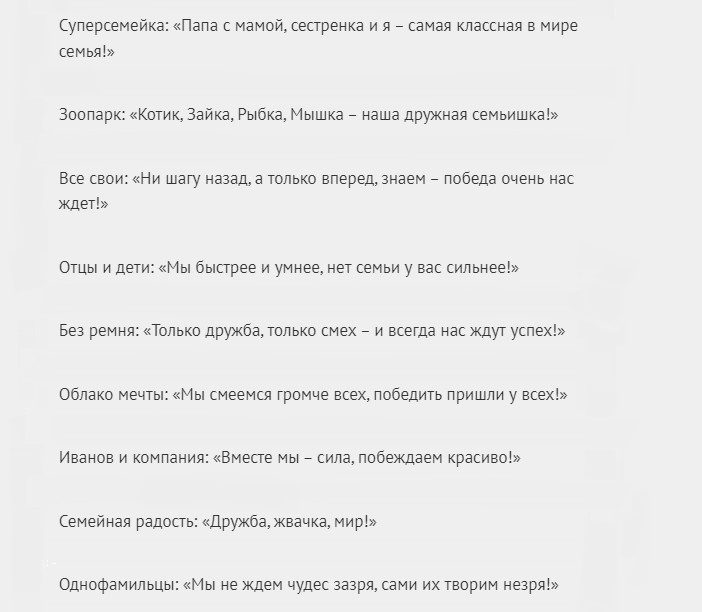 Суперсемейка: «Папа с мамой, сестренка и я – самая классная в мире семья!»

Зоопарк: «Котик, Зайка, Рыбка, Мышка – наша дружная семьишка!»

Все свои: «Ни шагу назад, а только вперед, знаем – победа очень нас ждет!»

Отцы и дети: «Мы быстрее и умнее, нет семьи у вас сильнее!»

Без ремня: «Только дружба, только смех – и всегда нас ждут успех!»

Облако мечты: «Мы смеемся громче всех, победить пришли у всех!»

Иванов и компания: «Вместе мы – сила, побеждаем красиво!»

Семейная радость: «Дружба, жвачка, мир!»

Однофамильцы: «Мы не ждем чудес зазря, сами их творим незря!»